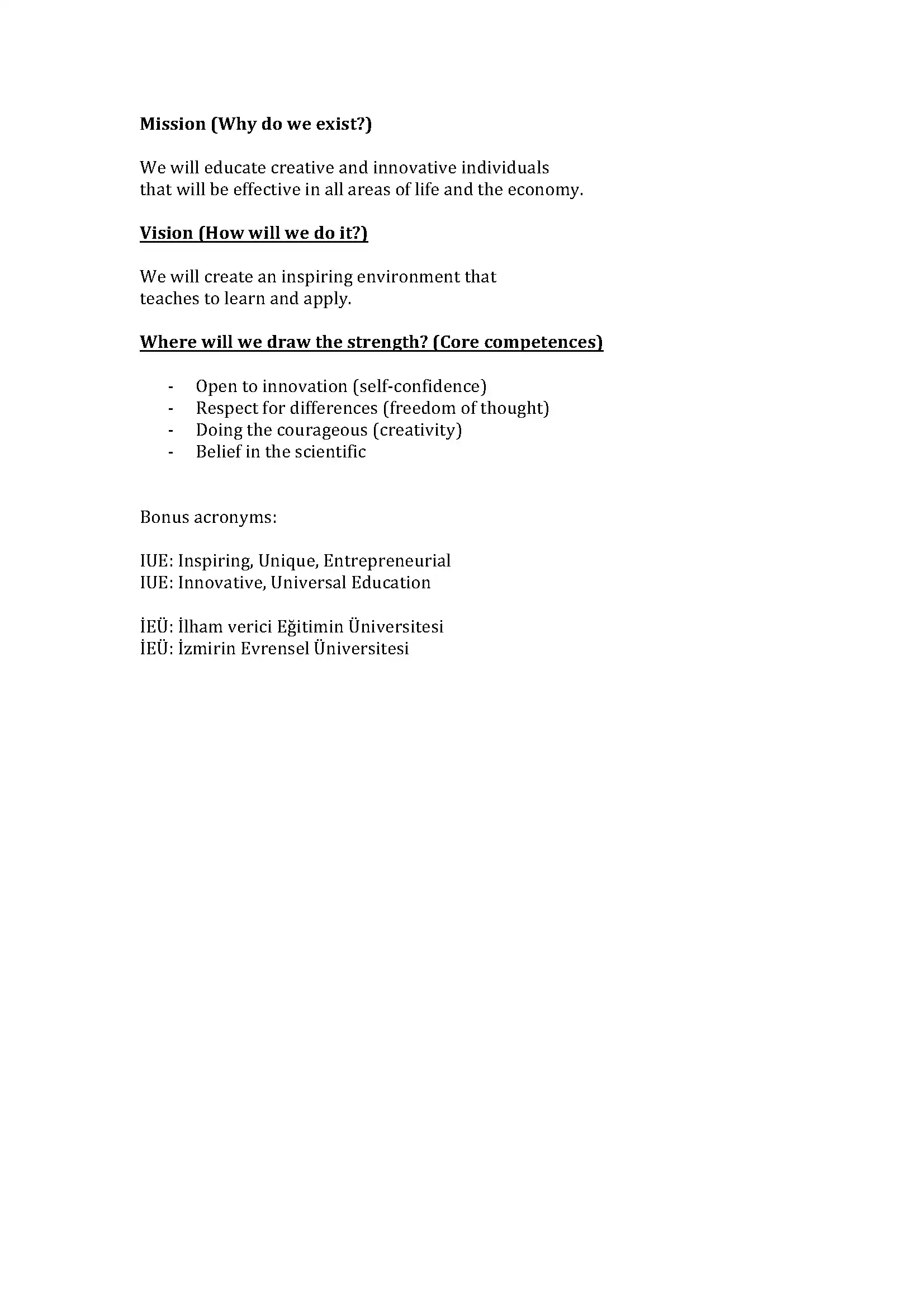 Mission (Why do we exist?)

We will educate creative and innovative individuals that will be effective in all areas of life and the economy.

Vision (How will we do it?)

We will create an inspiring environment that teaches to learn and apply.

Where will we draw the strength? (Core competences)

- Open to innovation (self-confidence)
- Respect for differences (freedom of thought)
- Doing the courageous (creativity)
- Belief in the scientific

Bonus acronyms:

IUE: Inspiring, Unique, Entrepreneurial
IUE: Innovative, Universal Education

İEÜ: İlham verici Eğitimin Üniversitesi
İEÜ: İzmirin Evrensel Üniversitesi